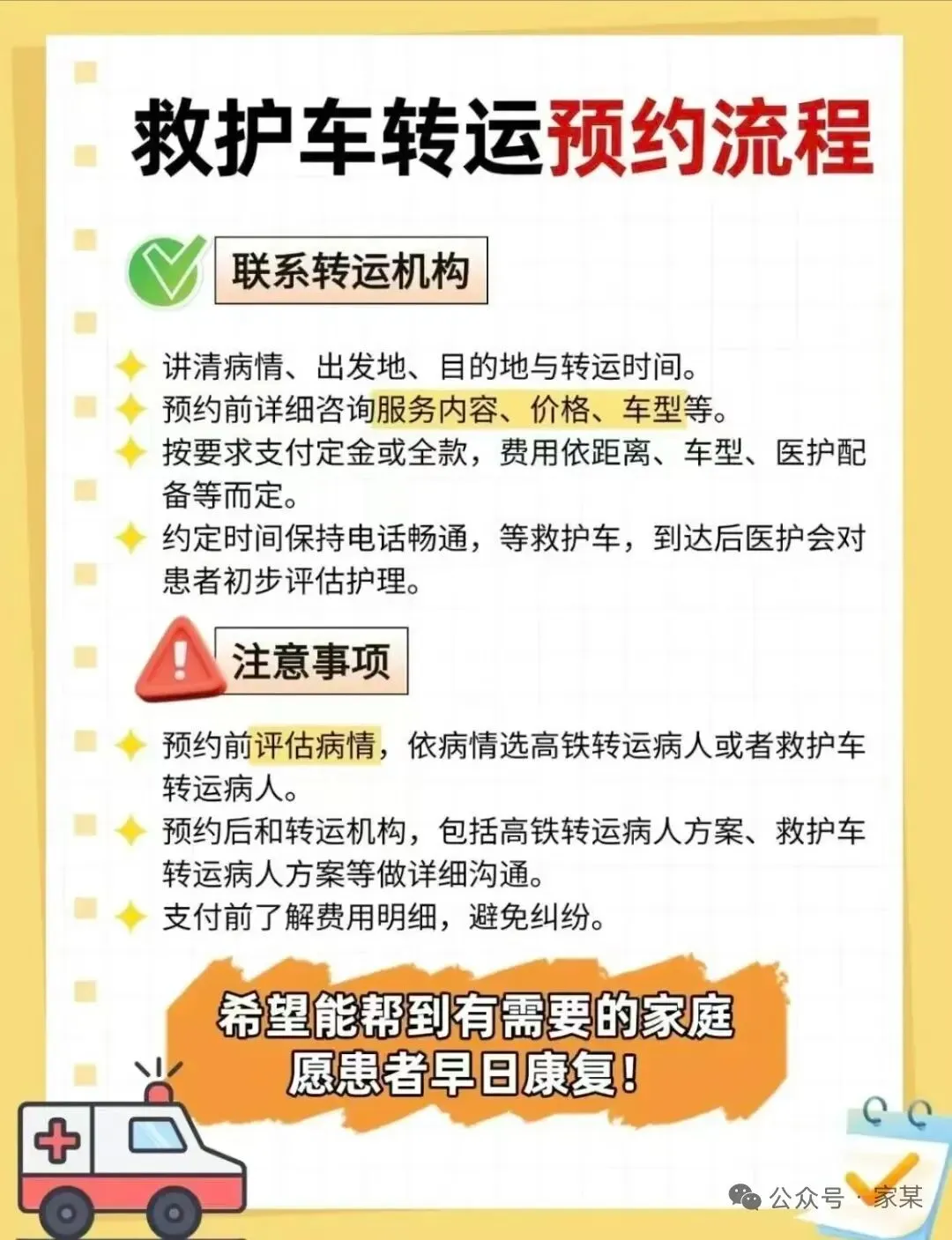 救护车转运预约流程

联系转运机构

讲清病情、出发地、目的地与转运时间。
预约前详细咨询服务内容、价格、车型等。
按要求支付定金或全款，费用依距离、车型、医护配备等而定。
约定时间保持电话畅通，等救护车，到达后医护会对患者初步评估护理。

注意事项

预约前评估病情，依病情选高铁转运病人或者救护车转运病人。
预约后和转运机构，包括高铁转运病人方案、救护车转运病人方案等做详细沟通。
支付前了解费用明细，避免纠纷。

希望能帮到有需要的家庭
愿患者早日康复!

公众号 · 家某